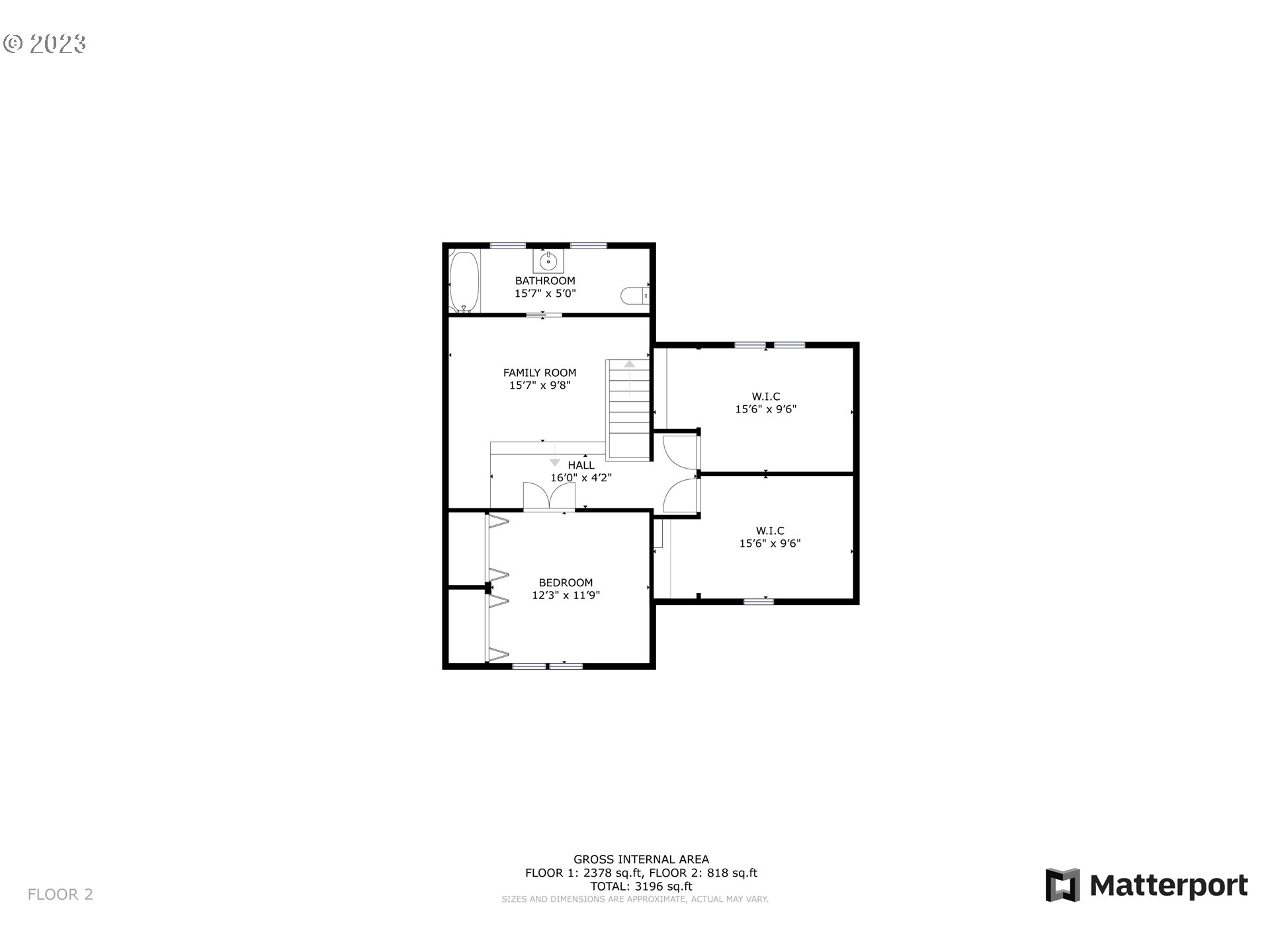 © 2023

BATHROOM
15'7" x 5'0"

FAMILY ROOM
15'7" x 9'8"

W.I.C
15'6" x 9'6"

HALL
16'0" x 4'2"

W.I.C
15'6" x 9'6"

BEDROOM
12'3" x 11'9"

GROSS INTERNAL AREA
FLOOR 1: 2378 sq.ft, FLOOR 2: 818 sq.ft
TOTAL: 3196 sq.ft
SIZES AND DIMENSIONS ARE APPROXIMATE, ACTUAL MAY VARY.

FLOOR 2

Matterport